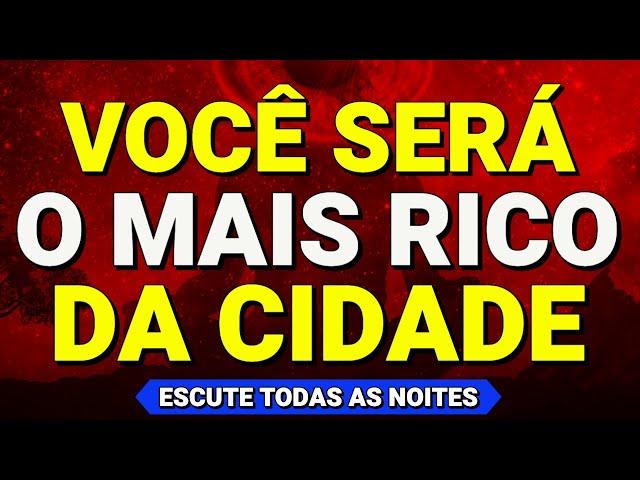 VOCÊ SERÁ
O MAIS RICO
DA CIDADE

ESCUTE TODAS AS NOITES